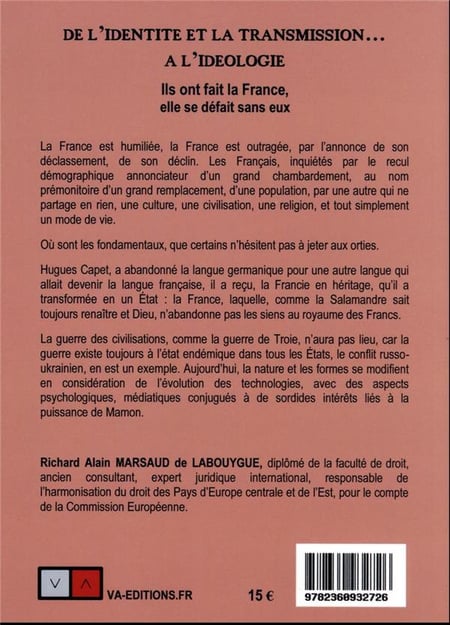 DE L'IDENTITE ET LA TRANSMISSION…
A L'IDEOLOGIE

Ils ont fait la France,
elle se défait sans eux

La France est humiliée, la France est outragée, par l'annonce de son déclassement, de son déclin. Les Français, inquiétés par le recul démographique annonciateur d'un grand chambardement, au nom prémonitoire d'un grand remplacement, d'une population, par une autre qui ne partage en rien, une culture, une civilisation, une religion, et tout simplement un mode de vie.

Où sont les fondamentaux, que certains n'hésitent pas à jeter aux orties.

Hugues Capet, a abandonné la langue germanique pour une autre langue qui allait devenir la langue française, il a reçu, la Francie en héritage, qu'il a transformée en un État : la France, laquelle, comme la Salamandre sait toujours renaître et Dieu, n'abandonne pas les siens au royaume des Francs.

La guerre des civilisations, comme la guerre de Troie, n'aura pas lieu, car la guerre existe toujours à l'état endémique dans tous les États, le conflit russo-ukrainien, en est un exemple. Aujourd'hui, la nature et les formes se modifient en considération de l'évolution des technologies, avec des aspects psychologiques, médiatiques conjugués à de sordides intérêts liés à la puissance de Mamon.

Richard Alain MARSAUD de LABOUYGUE, diplômé de la faculté de droit, ancien consultant, expert juridique international, responsable de l'harmonisation du droit des Pays d'Europe centrale et de l'Est, pour le compte de la Commission Européenne.

V A
VA-EDITIONS.FR

15 €

9782368932726